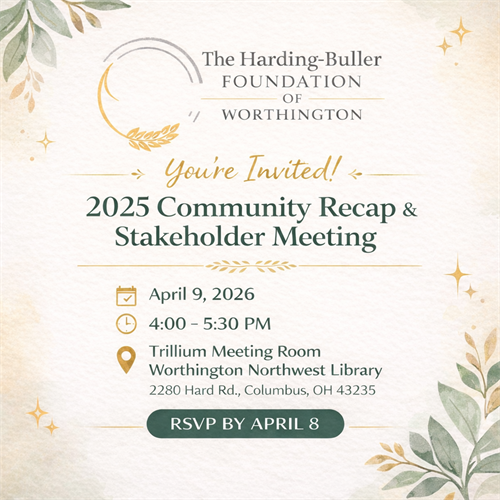 The Harding-Buller
FOUNDATION
OF
WORTHINGTON

You're Invited!

2025 Community Recap & Stakeholder Meeting

April 9, 2026

4:00 – 5:30 PM

Trillium Meeting Room
Worthington Northwest Library
2280 Hard Rd., Columbus, OH 43235

RSVP BY APRIL 8